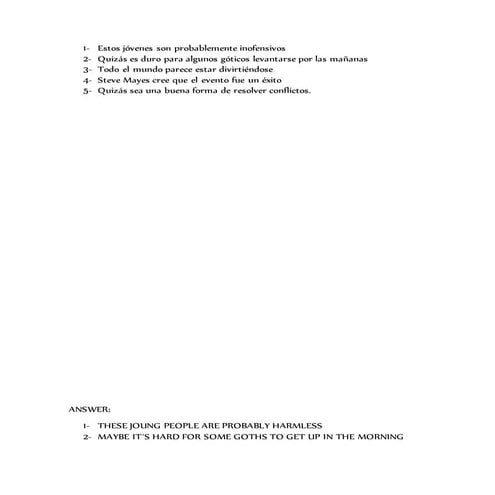 1- Estos jóvenes son probablemente inofensivos
2- Quizás es duro para algunos góticos levantarse por las mañanas
3- Todo el mundo parece estar divirtiéndose
4- Steve Mayes cree que el evento fue un éxito
5- Quizás sea una buena forma de resolver conflictos.

ANSWER:

1- THESE JOUNG PEOPLE ARE PROBABLY HARMLESS
2- MAYBE IT'S HARD FOR SOME GOTHS TO GET UP IN THE MORNING